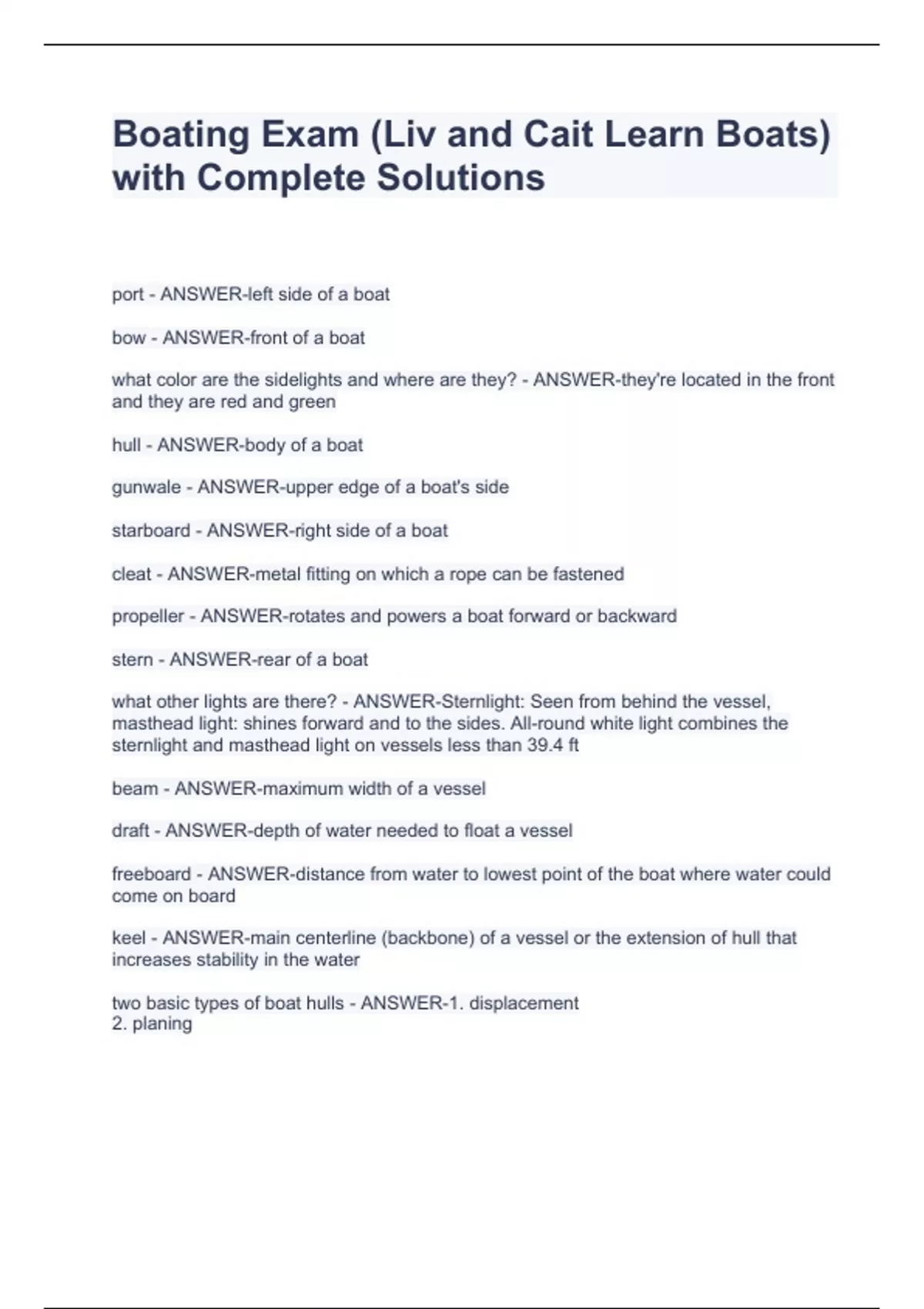 Boating Exam (Liv and Cait Learn Boats) with Complete Solutions

port - ANSWER-left side of a boat

bow - ANSWER-front of a boat

what color are the sidelights and where are they? - ANSWER-they're located in the front and they are red and green

hull - ANSWER-body of a boat

gunwale - ANSWER-upper edge of a boat's side

starboard - ANSWER-right side of a boat

cleat - ANSWER-metal fitting on which a rope can be fastened

propeller - ANSWER-rotates and powers a boat forward or backward

stern - ANSWER-rear of a boat

what other lights are there? - ANSWER-Sternlight: Seen from behind the vessel, masthead light: shines forward and to the sides. All-round white light combines the sternlight and masthead light on vessels less than 39.4 ft

beam - ANSWER-maximum width of a vessel

draft - ANSWER-depth of water needed to float a vessel

freeboard - ANSWER-distance from water to lowest point of the boat where water could come on board

keel - ANSWER-main centerline (backbone) of a vessel or the extension of hull that increases stability in the water

two basic types of boat hulls - ANSWER-1. displacement
2. planing